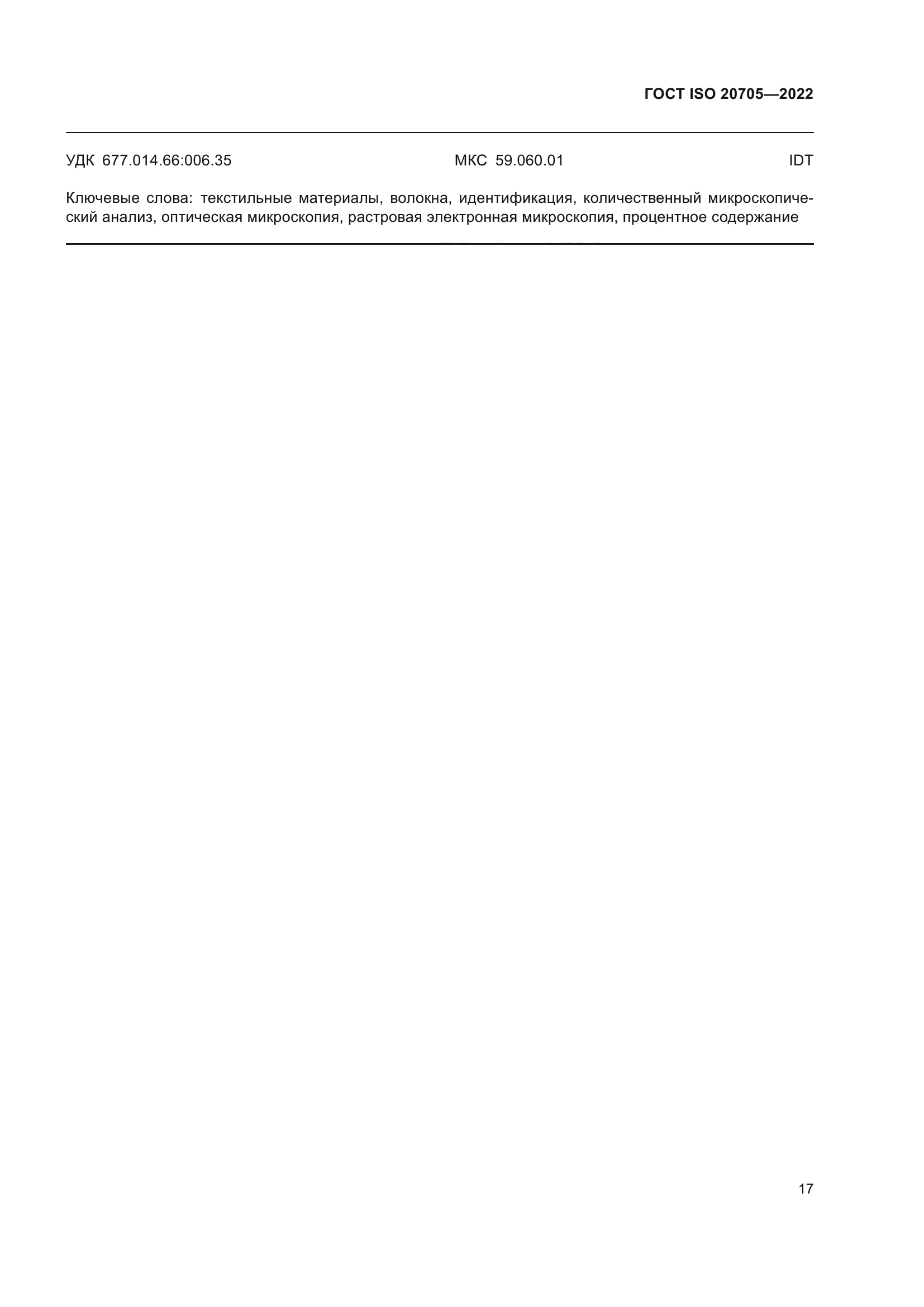 ГОСТ ISO 20705—2022

УДК 677.014.66:006.35 МКС 59.060.01 IDT

Ключевые слова: текстильные материалы, волокна, идентификация, количественный микроскопический анализ, оптическая микроскопия, растровая электронная микроскопия, процентное содержание

17